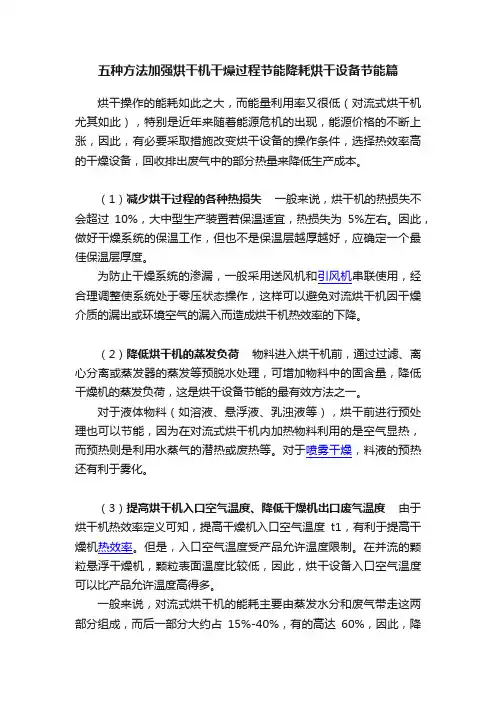 五种方法加强烘干机干燥过程节能降耗烘干设备节能篇

烘干操作的能耗如此之大，而能量利用率又很低（对流式烘干机尤其如此），特别是近年来随着能源危机的出现，能源价格的不断上涨，因此，有必要采取措施改变烘干设备的操作条件，选择热效率高的干燥设备，回收排出废气中的部分热量来降低生产成本。

（1）减少烘干过程的各种热损失　一般来说，烘干机的热损失不会超过 10%，大中型生产装置若保温适宜，热损失为 5%左右。因此，做好干燥系统的保温工作，但也不是保温层越厚越好，应确定一个最佳保温层厚度。

为防止干燥系统的渗漏，一般采用送风机和引风机串联使用，经合理调整使系统处于零压状态操作，这样可以避免对流烘干机因干燥介质的漏出或环境空气的漏入而造成烘干机热效率的下降。

（2）降低烘干机的蒸发负荷　物料进入烘干机前，通过过滤、离心分离或蒸发器的蒸发等预脱水处理，可增加物料中的固含量，降低干燥机的蒸发负荷，这是烘干设备节能的最有效方法之一。

对于液体物料（如溶液、悬浮液、乳浊液等），烘干前进行预处理也可以节能，因为在对流式烘干机内加热物料利用的是空气显热，而预热则是利用水蒸气的潜热或废热等。对于喷雾干燥，料液的预热还有利于雾化。

（3）提高烘干机入口空气温度、降低干燥机出口废气温度　由于烘干机热效率定义可知，提高干燥机入口空气温度 t1，有利于提高干燥机热效率。但是，入口空气温度受产品允许温度限制。在并流的颗粒悬浮干燥机，颗粒表面温度比较低，因此，烘干设备入口空气温度可以比产品允许温度高得多。

一般来说，对流式烘干机的能耗主要由蒸发水分和废气带走这两部分组成，而后一部分大约占 15%-40%，有的高达 60%，因此，降